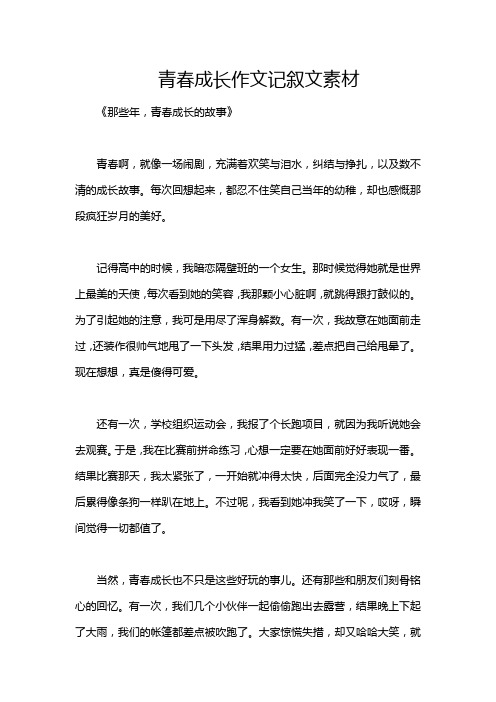 青春成长作文记叙文素材

《那些年，青春成长的故事》

青春啊，就像一场闹剧，充满着欢笑与泪水，纠结与挣扎，以及数不清的成长故事。每次回想起来，都忍不住笑自己当年的幼稚，却也感慨那段疯狂岁月的美好。

记得高中的时候，我暗恋隔壁班的一个女生。那时候觉得她就是世界上最美的天使，每次看到她的笑容，我那颗小心脏啊，就跳得跟打鼓似的。为了引起她的注意，我可是用尽了浑身解数。有一次，我故意在她面前走过，还装作很帅气地甩了一下头发，结果用力过猛，差点把自己给甩晕了。现在想想，真是傻得可爱。

还有一次，学校组织运动会，我报了个长跑项目，就因为我听说她会去观赛。于是，我在比赛前拼命练习，心想一定要在她面前好好表现一番。结果比赛那天，我太紧张了，一开始就冲得太快，后面完全没力气了，最后累得像条狗一样趴在地上。不过呢，我看到她冲我笑了一下，哎呀，瞬间觉得一切都值了。

当然，青春成长也不只是这些好玩的事儿。还有那些和朋友们刻骨铭心的回忆。有一次，我们几个小伙伴一起偷偷跑出去露营，结果晚上下起了大雨，我们的帐篷都差点被吹跑了。大家惊慌失措，却又哈哈大笑，就